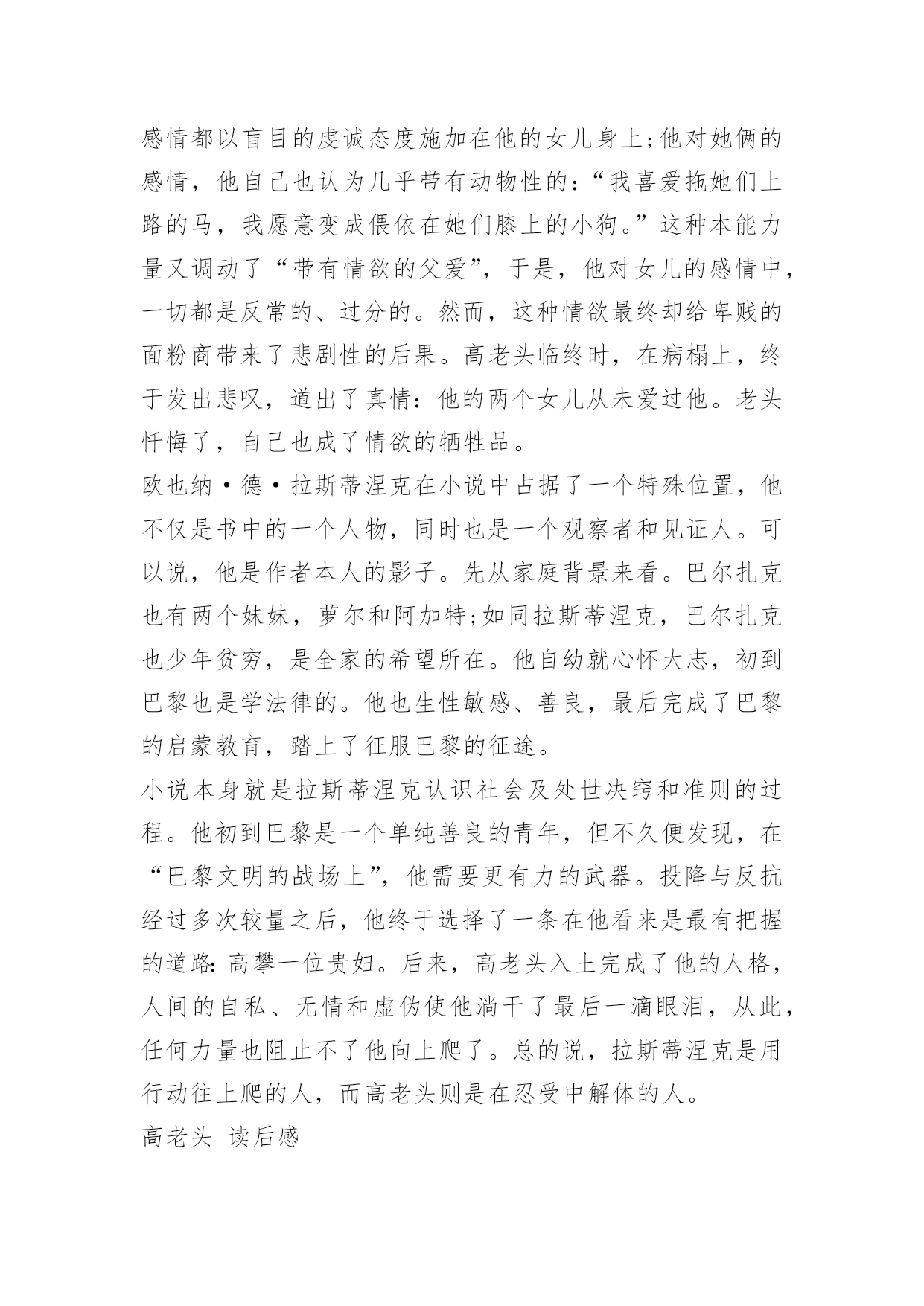 感情都以盲目的虔诚态度施加在他的女儿身上;他对她俩的感情，他自己也认为几乎带有动物性的:“我喜爱拖她们上路的马，我愿意变成偎依在她们膝上的小狗。”这种本能力量又调动了“带有情欲的父爱”，于是，他对女儿的感情中，一切都是反常的、过分的。然而，这种情欲最终却给卑贱的面粉商带来了悲剧性的后果。高老头临终时，在病榻上，终于发出悲叹，道出了真情:他的两个女儿从未爱过他。老头忏悔了，自己也成了情欲的牺牲品。
欧也纳·德·拉斯蒂涅克在小说中占据了一个特殊位置，他不仅是书中的一个人物，同时也是一个观察者和见证人。可以说，他是作者本人的影子。先从家庭背景来看。巴尔扎克也有两个妹妹，萝尔和阿加特;如同拉斯蒂涅克，巴尔扎克也少年贫穷，是全家的希望所在。他自幼就心怀大志，初到巴黎也是学法律的。他也生性敏感、善良，最后完成了巴黎的启蒙教育，踏上了征服巴黎的征途。
小说本身就是拉斯蒂涅克认识社会及处世决窍和准则的过程。他初到巴黎是一个单纯善良的青年，但不久便发现，在“巴黎文明的战场上”，他需要更有力的武器。投降与反抗经过多次较量之后，他终于选择了一条在他看来是最有把握的道路:高攀一位贵妇。后来，高老头入土完成了他的人格，人间的自私、无情和虚伪使他淌干了最后一滴眼泪，从此，任何力量也阻止不了他向上爬了。总的说，拉斯蒂涅克是用行动往上爬的人，而高老头则是在忍受中解体的人。
高老头 读后感